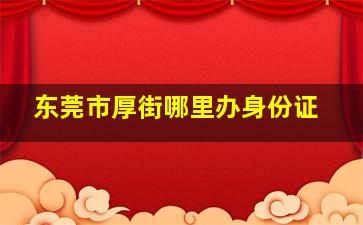 东莞市厚街哪里办身份证